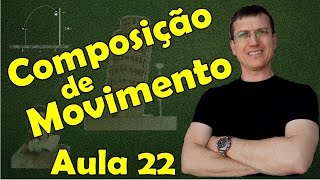 Composição de Movimento

Aula 22